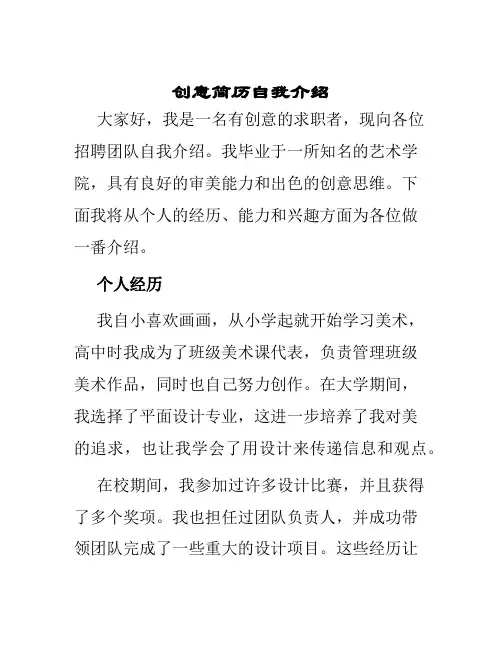 创意简历自我介绍

大家好，我是一名有创意的求职者，现向各位招聘团队自我介绍。我毕业于一所知名的艺术学院，具有良好的审美能力和出色的创意思维。下面我将从个人的经历、能力和兴趣方面为各位做一番介绍。

个人经历

我自小喜欢画画，从小学起就开始学习美术，高中时我成为了班级美术课代表，负责管理班级美术作品，同时也自己努力创作。在大学期间，我选择了平面设计专业，这进一步培养了我对美的追求，也让我学会了用设计来传递信息和观点。

在校期间，我参加过许多设计比赛，并且获得了多个奖项。我也担任过团队负责人，并成功带领团队完成了一些重大的设计项目。这些经历让